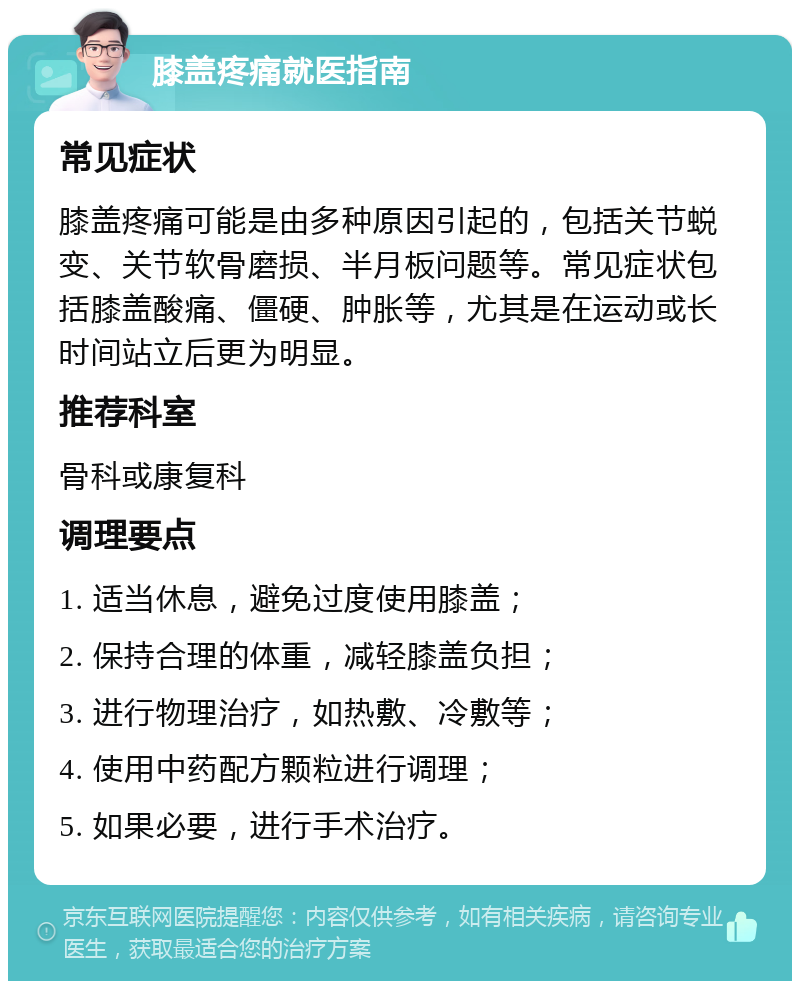 膝盖疼痛就医指南

常见症状

膝盖疼痛可能是由多种原因引起的，包括关节蜕变、关节软骨磨损、半月板问题等。常见症状包括膝盖酸痛、僵硬、肿胀等，尤其是在运动或长时间站立后更为明显。

推荐科室

骨科或康复科

调理要点

1. 适当休息，避免过度使用膝盖；

2. 保持合理的体重，减轻膝盖负担；

3. 进行物理治疗，如热敷、冷敷等；

4. 使用中药配方颗粒进行调理；

5. 如果必要，进行手术治疗。

京东互联网医院提醒您：内容仅供参考，如有相关疾病，请咨询专业医生，获取最适合您的治疗方案